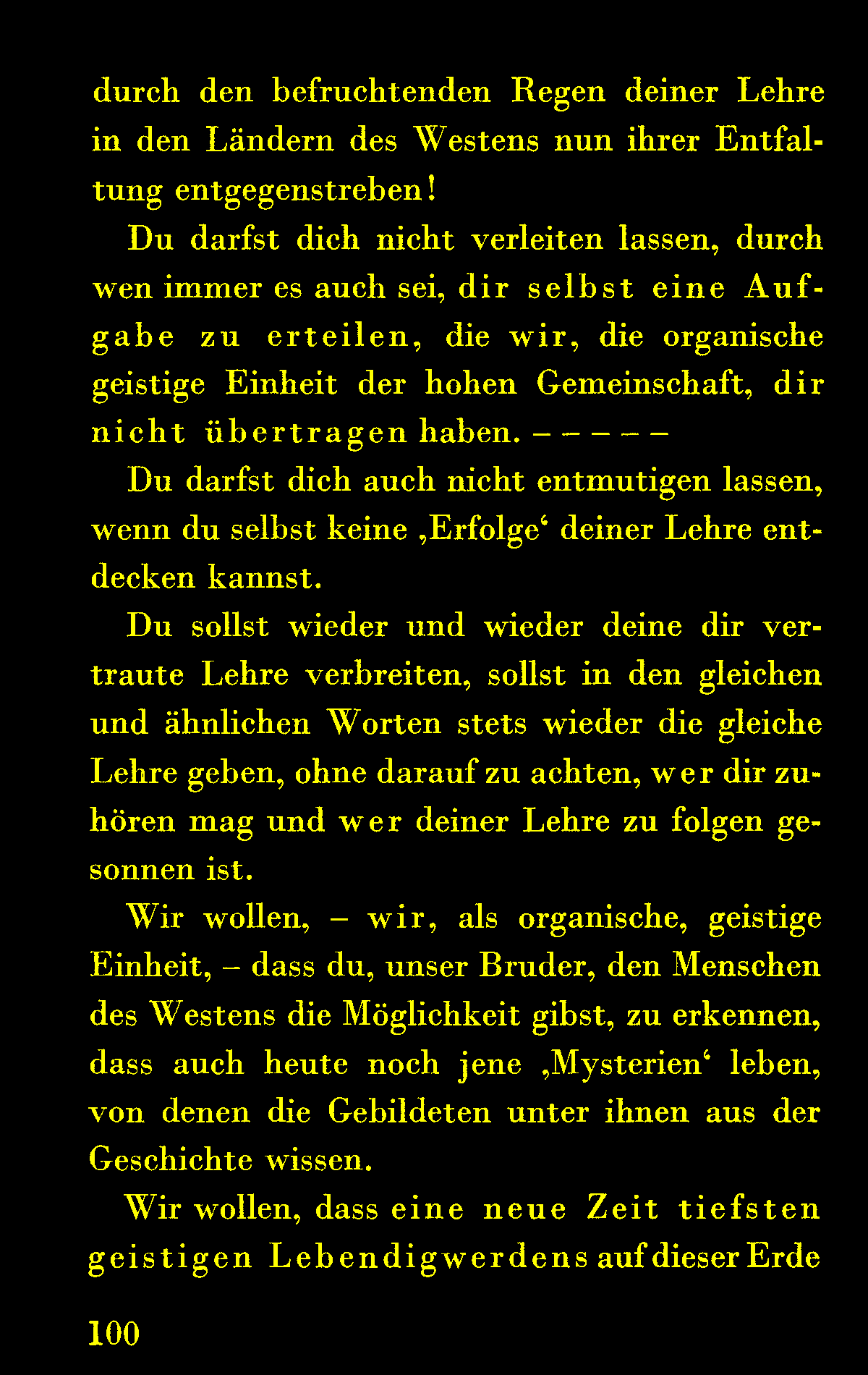 durch den befruchtenden Regen deiner Lehre in den Ländern des Westens nun ihrer Entfaltung entgegenstreben!

Du darfst dich nicht verleiten lassen, durch wen immer es auch sei, dir selbst eine Aufgabe zu erteilen, die wir, die organische geistige Einheit der hohen Gemeinschaft, dir nicht übertragen haben. – – – – –

Du darfst dich auch nicht entmutigen lassen, wenn du selbst keine ‚Erfolge‘ deiner Lehre entdecken kannst.

Du sollst wieder und wieder deine dir vertraute Lehre verbreiten, sollst in den gleichen und ähnlichen Worten stets wieder die gleiche Lehre geben, ohne darauf zu achten, wer dir zuhören mag und wer deiner Lehre zu folgen gesonnen ist.

Wir wollen, – wir, als organische, geistige Einheit, – dass du, unser Bruder, den Menschen des Westens die Möglichkeit gibst, zu erkennen, dass auch heute noch jene ‚Mysterien‘ leben, von denen die Gebildeten unter ihnen aus der Geschichte wissen.

Wir wollen, dass eine neue Zeit tiefsten geistigen Lebendigwerdens auf dieser Erde

100